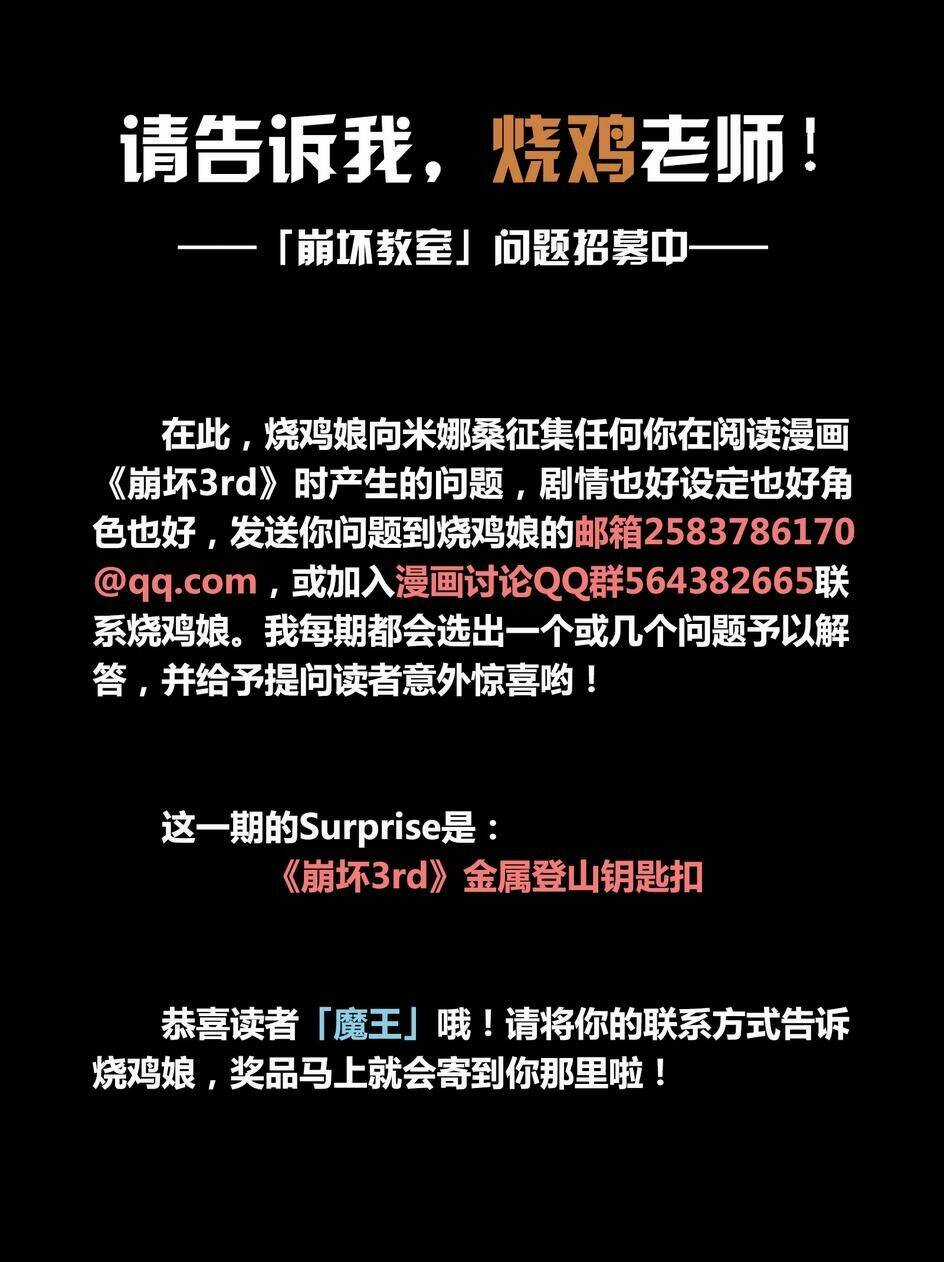 请告诉我，烧鸡老师！

——「崩坏教室」问题招募中——

在此，烧鸡娘向米娜桑征集任何你在阅读漫画《崩坏3rd》时产生的问题，剧情也好设定也好角色也好，发送你问题到烧鸡娘的邮箱2583786170@qq.com，或加入漫画讨论QQ群564382665联系烧鸡娘。我每期都会选出一个或几个问题予以解答，并给予提问读者意外惊喜哟！

这一期的Surprise是：
《崩坏3rd》金属登山钥匙扣

恭喜读者「魔王」哦！请将你的联系方式告诉烧鸡娘，奖品马上就会寄到你那里啦！